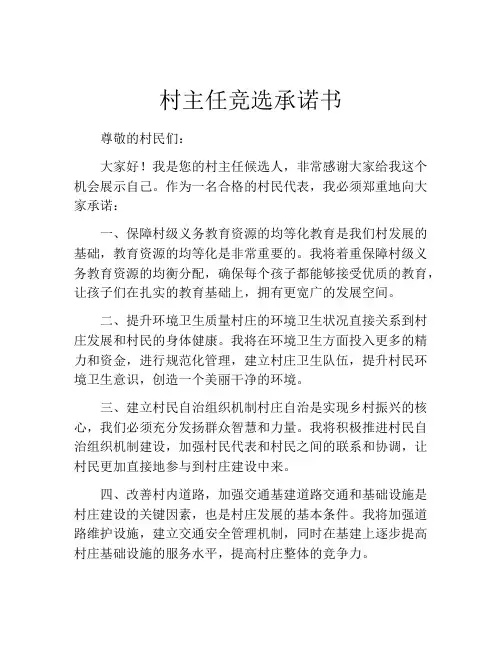 村主任竞选承诺书

尊敬的村民们：

大家好！我是您的村主任候选人，非常感谢大家给我这个机会展示自己。作为一名合格的村民代表，我必须郑重地向大家承诺：

一、保障村级义务教育资源的均等化教育是我们村发展的基础，教育资源的均等化是非常重要的。我将着重保障村级义务教育资源的均衡分配，确保每个孩子都能够接受优质的教育，让孩子们在扎实的教育基础上，拥有更宽广的发展空间。

二、提升环境卫生质量村庄的环境卫生状况直接关系到村庄发展和村民的身体健康。我将在环境卫生方面投入更多的精力和资金，进行规范化管理，建立村庄卫生队伍，提升村民环境卫生意识，创造一个美丽干净的环境。

三、建立村民自治组织机制村庄自治是实现乡村振兴的核心，我们必须充分发扬群众智慧和力量。我将积极推进村民自治组织机制建设，加强村民代表和村民之间的联系和协调，让村民更加直接地参与到村庄建设中来。

四、改善村内道路，加强交通基建道路交通和基础设施是村庄建设的关键因素，也是村庄发展的基本条件。我将加强道路维护设施，建立交通安全管理机制，同时在基建上逐步提高村庄基础设施的服务水平，提高村庄整体的竞争力。